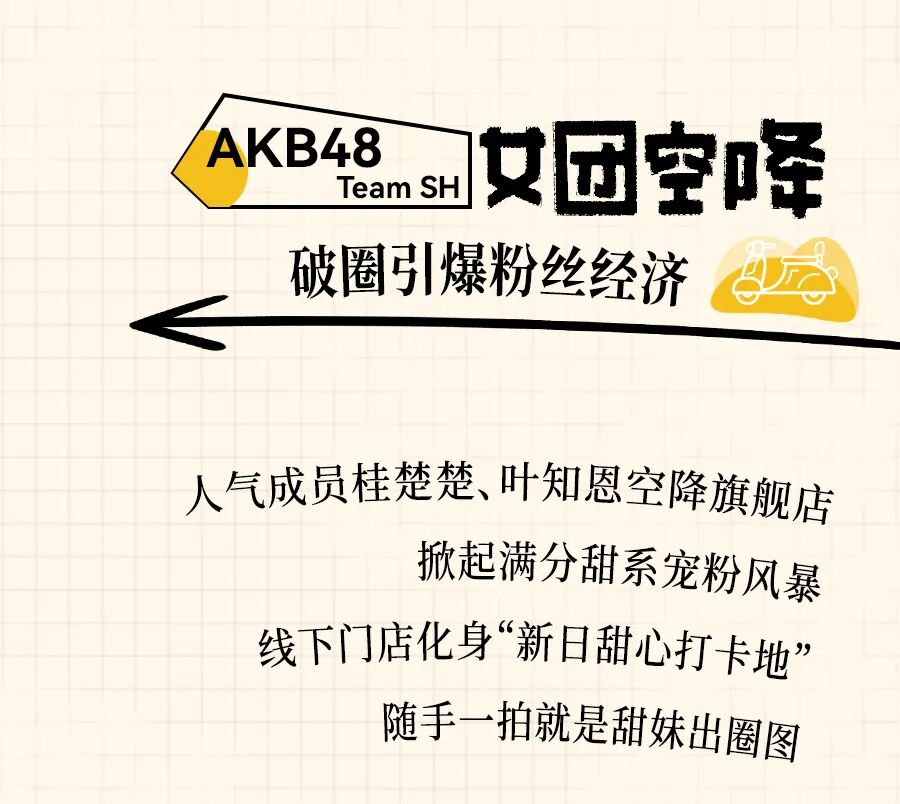 AKB48 Team SH 女团空降

破圈引爆粉丝经济

人气成员桂楚楚、叶知恩空降旗舰店

掀起满分甜系宠粉风暴

线下门店化身“新日甜心打卡地”

随手一拍就是甜妹出圈图